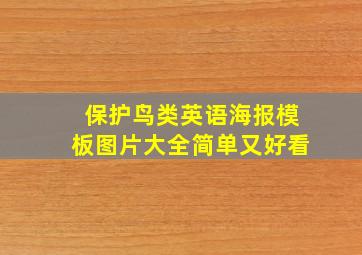 保护鸟类英语海报模板图片大全简单又好看